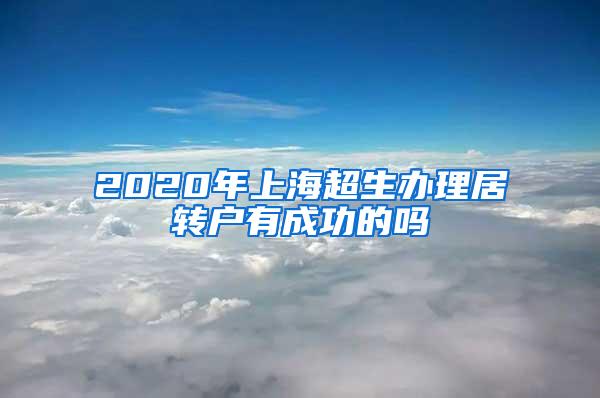 2020年上海超生办理居转户有成功的吗